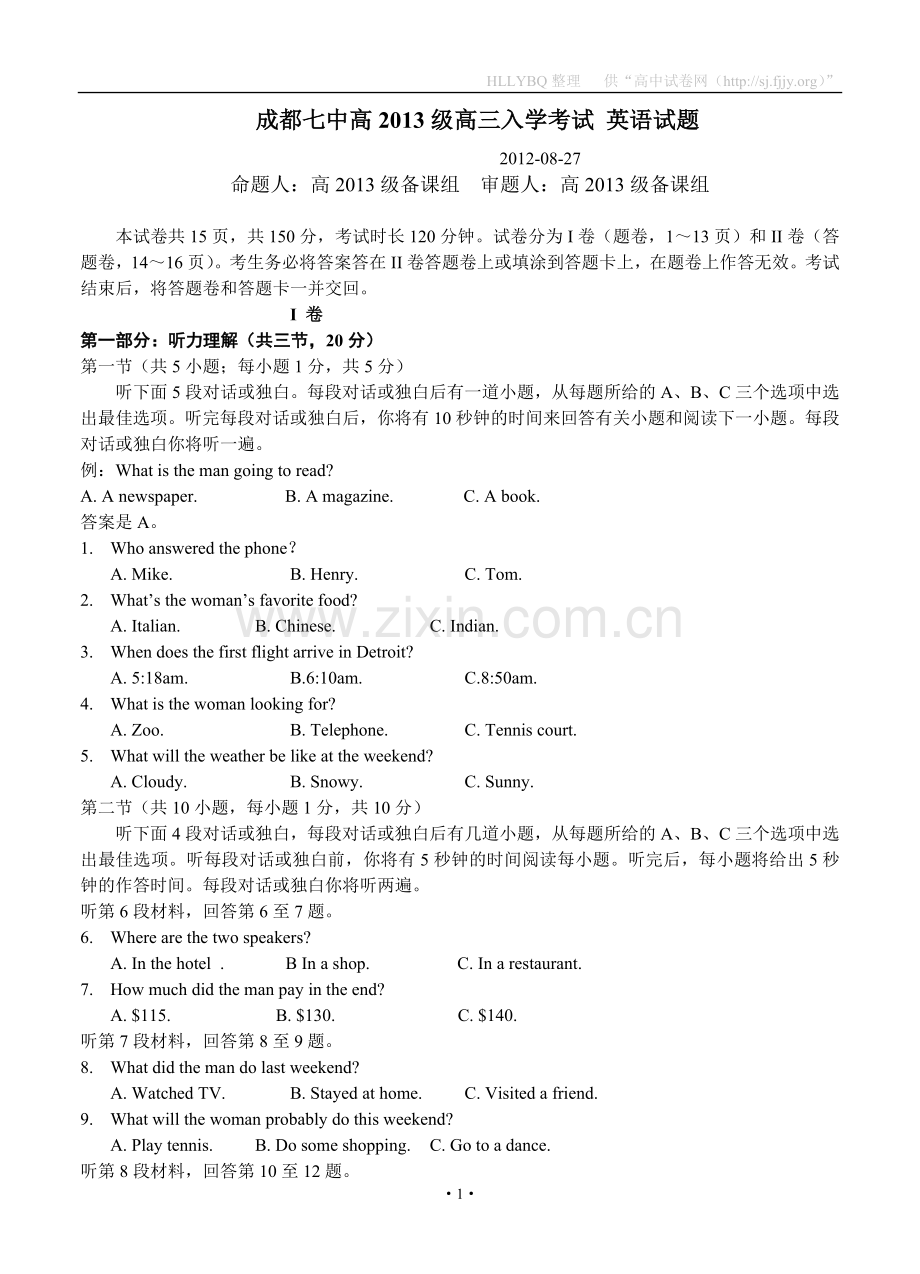 HLLYBQ 整理　供“高中试卷网（http://sj.fjjy.org）”

成都七中高 2013 级高三入学考试 英语试题

2012-08-27

命题人：高 2013 级备课组　审题人：高 2013 级备课组

本试卷共 15 页，共 150 分，考试时长 120 分钟。试卷分为 I 卷（题卷，1～13 页）和 II 卷（答题卷，14～16 页）。考生务必将答案答在 II 卷答题卷上或填涂到答题卡上，在题卷上作答无效。考试结束后，将答题卷和答题卡一并交回。

I 卷

第一部分：听力理解（共三节，20 分）

第一节（共 5 小题；每小题 1 分，共 5 分）

听下面 5 段对话或独白。每段对话或独白后有一道小题，从每题所给的 A、B、C 三个选项中选出最佳选项。听完每段对话或独白后，你将有 10 秒钟的时间来回答有关小题和阅读下一小题。每段对话或独白你将听一遍。

例：What is the man going to read?

A. A newspaper.　B. A magazine.　C. A book.

答案是 A。

1. Who answered the phone?

A. Mike.　B. Henry.　C. Tom.

2. What’s the woman’s favorite food?

A. Italian.　B. Chinese.　C. Indian.

3. When does the first flight arrive in Detroit?

A. 5:18am.　B.6:10am.　C.8:50am.

4. What is the woman looking for?

A. Zoo.　B. Telephone.　C. Tennis court.

5. What will the weather be like at the weekend?

A. Cloudy.　B. Snowy.　C. Sunny.

第二节（共 10 小题，每小题 1 分，共 10 分）

听下面 4 段对话或独白，每段对话或独白后有几道小题，从每题所给的 A、B、C 三个选项中选出最佳选项。听每段对话或独白前，你将有 5 秒钟的时间阅读每小题。听完后，每小题将给出 5 秒钟的作答时间。每段对话或独白你将听两遍。

听第 6 段材料，回答第 6 至 7 题。

6. Where are the two speakers?

A. In the hotel .　B In a shop.　C. In a restaurant.

7. How much did the man pay in the end?

A. $115.　B. $130.　C. $140.

听第 7 段材料，回答第 8 至 9 题。

8. What did the man do last weekend?

A. Watched TV.　B. Stayed at home.　C. Visited a friend.

9. What will the woman probably do this weekend?

A. Play tennis.　B. Do some shopping.　C. Go to a dance.

听第 8 段材料，回答第 10 至 12 题。

• 1 •

www.zixin.com.cn